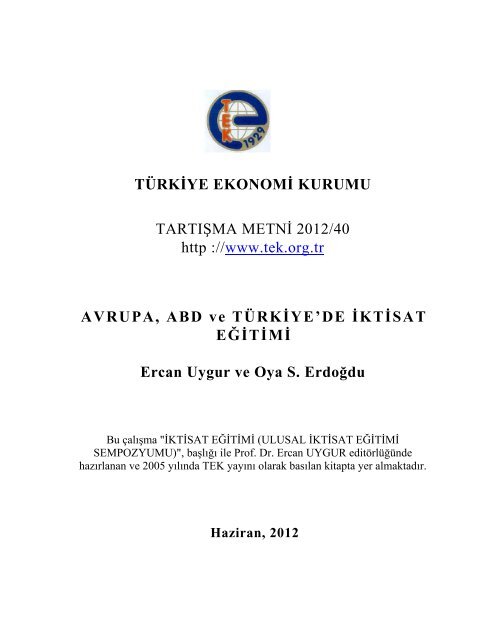 TEK
1929

TÜRKİYE EKONOMİ KURUMU

TARTIŞMA METNİ 2012/40
http ://www.tek.org.tr

AVRUPA, ABD ve TÜRKİYE'DE İKTİSAT EĞİTİMİ

Ercan Uygur ve Oya S. Erdoğdu

Bu çalışma "İKTİSAT EĞİTİMİ (ULUSAL İKTİSAT EĞİTİMİ SEMPOZYUMU)", başlığı ile Prof. Dr. Ercan UYGUR editörlüğünde hazırlanan ve 2005 yılında TEK yayını olarak basılan kitapta yer almaktadır.

Haziran, 2012